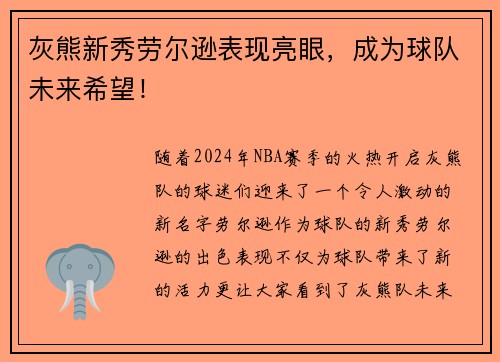 灰熊新秀劳尔逊表现亮眼，成为球队未来希望！

随着2024年NBA赛季的火热开启灰熊队的球迷们迎来了一个令人激动的新名字劳尔逊作为球队的新秀劳尔逊的出色表现不仅为球队带来了新的活力更让大家看到了灰熊队未来